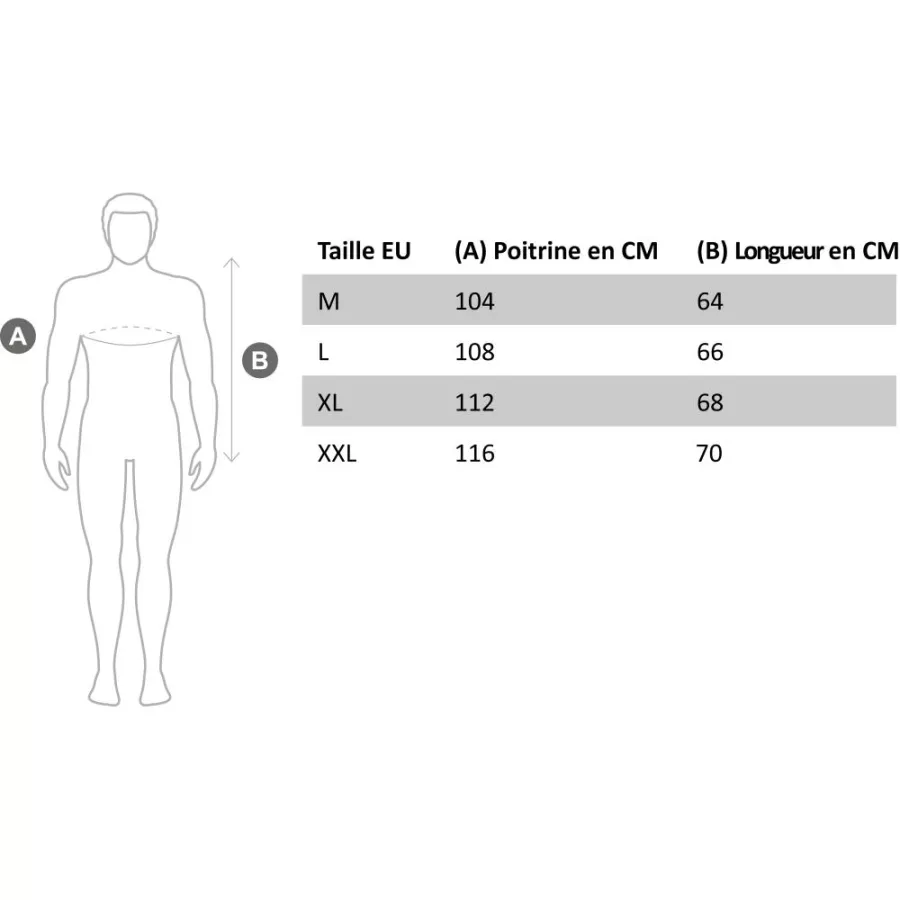 A

B

| Taille EU | (A) Poitrine en CM | (B) Longueur en CM |
|---|---|---|
| M | 104 | 64 |
| L | 108 | 66 |
| XL | 112 | 68 |
| XXL | 116 | 70 |